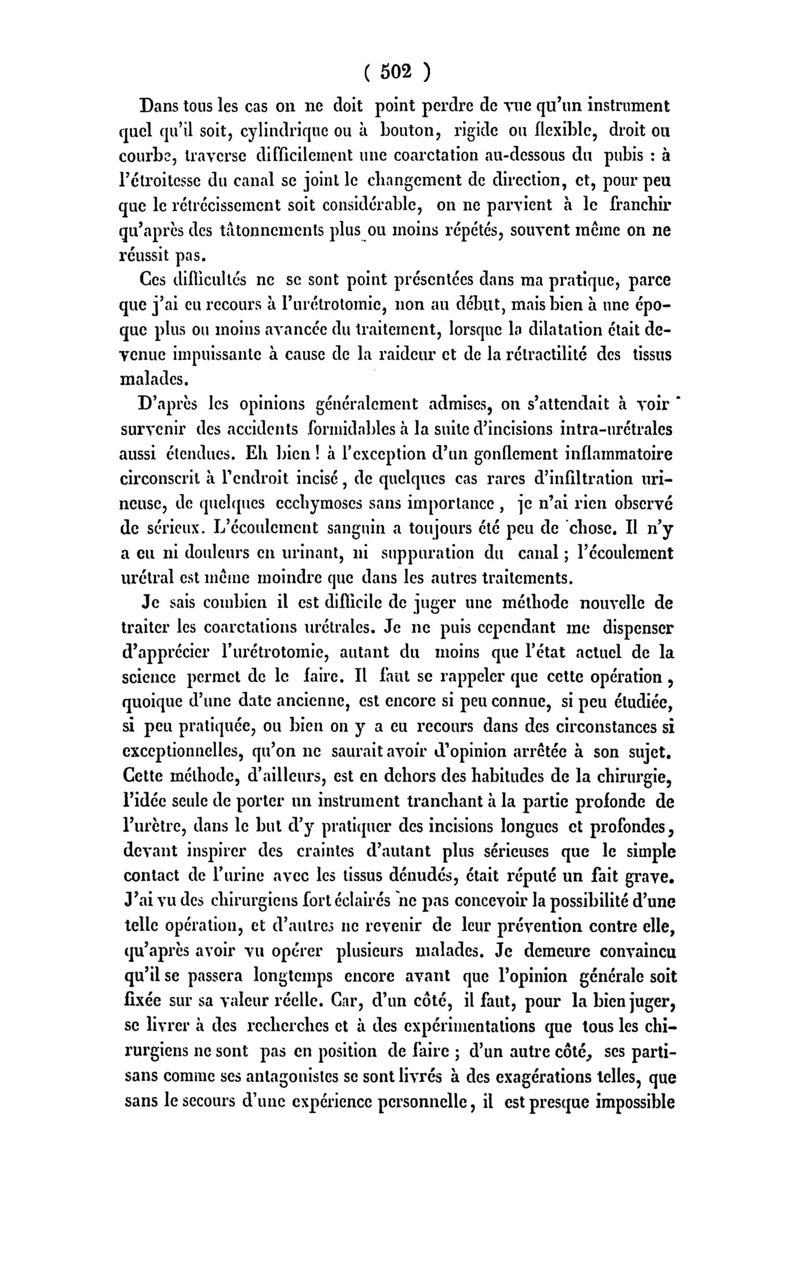 ( 502 )

Dans tous les cas on ne doit point perdre de vue qu'un instrument quel qu'il soit, cylindrique ou à bouton, rigide ou flexible, droit ou courbe, traverse difficilement une coarctation au-dessous du pubis : à l'étroitesse du canal se joint le changement de direction, et, pour peu que le rétrécissement soit considérable, on ne parvient à le franchir qu'après des tâtonnements plus ou moins répétés, souvent même on ne réussit pas.

Ces difficultés ne se sont point présentées dans ma pratique, parce que j'ai eu recours à l'urétrotomie, non au début, mais bien à une époque plus ou moins avancée du traitement, lorsque la dilatation était devenue impuissante à cause de la raideur et de la rétractilité des tissus malades.

D'après les opinions généralement admises, on s'attendait à voir survenir des accidents formidables à la suite d'incisions intra-urétrales aussi étendues. Eh bien ! à l'exception d'un gonflement inflammatoire circonscrit à l'endroit incisé, de quelques cas rares d'infiltration urineuse, de quelques ecchymoses sans importance, je n'ai rien observé de sérieux. L'écoulement sanguin a toujours été peu de chose. Il n'y a eu ni douleurs en urinant, ni suppuration du canal ; l'écoulement urétral est même moindre que dans les autres traitements.

Je sais combien il est difficile de juger une méthode nouvelle de traiter les coarctations urétrales. Je ne puis cependant me dispenser d'apprécier l'urétrotomie, autant du moins que l'état actuel de la science permet de le faire. Il faut se rappeler que cette opération, quoique d'une date ancienne, est encore si peu connue, si peu étudiée, si peu pratiquée, ou bien on y a eu recours dans des circonstances si exceptionnelles, qu'on ne saurait avoir d'opinion arrêtée à son sujet. Cette méthode, d'ailleurs, est en dehors des habitudes de la chirurgie, l'idée seule de porter un instrument tranchant à la partie profonde de l'urètre, dans le but d'y pratiquer des incisions longues et profondes, devant inspirer des craintes d'autant plus sérieuses que le simple contact de l'urine avec les tissus dénudés, était réputé un fait grave. J'ai vu des chirurgiens fort éclairés ne pas concevoir la possibilité d'une telle opération, et d'autres ne revenir de leur prévention contre elle, qu'après avoir vu opérer plusieurs malades. Je demeure convaincu qu'il se passera longtemps encore avant que l'opinion générale soit fixée sur sa valeur réelle. Car, d'un côté, il faut, pour la bien juger, se livrer à des recherches et à des expérimentations que tous les chirurgiens ne sont pas en position de faire ; d'un autre côté, ses partisans comme ses antagonistes se sont livrés à des exagérations telles, que sans le secours d'une expérience personnelle, il est presque impossible